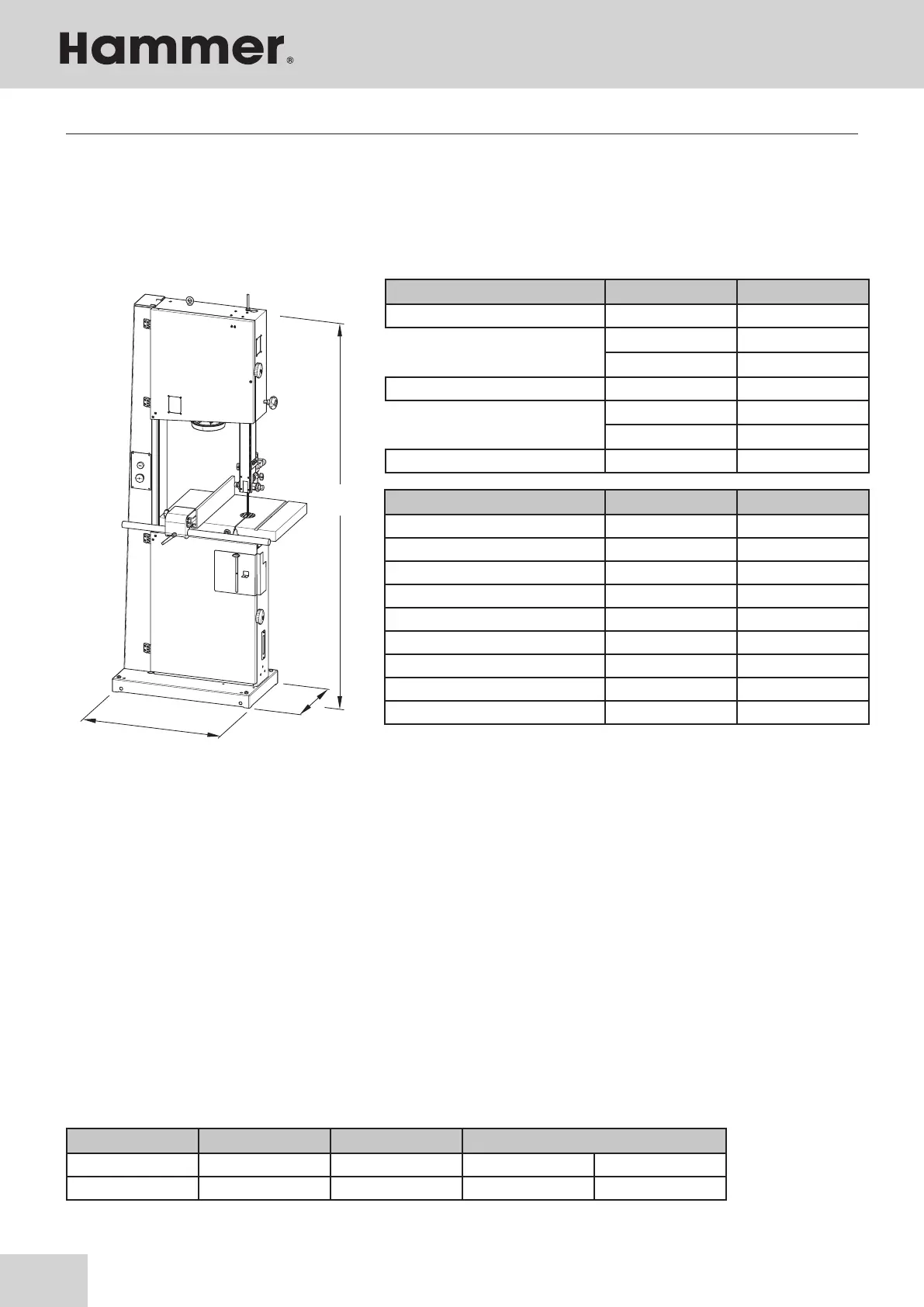 Hammer®